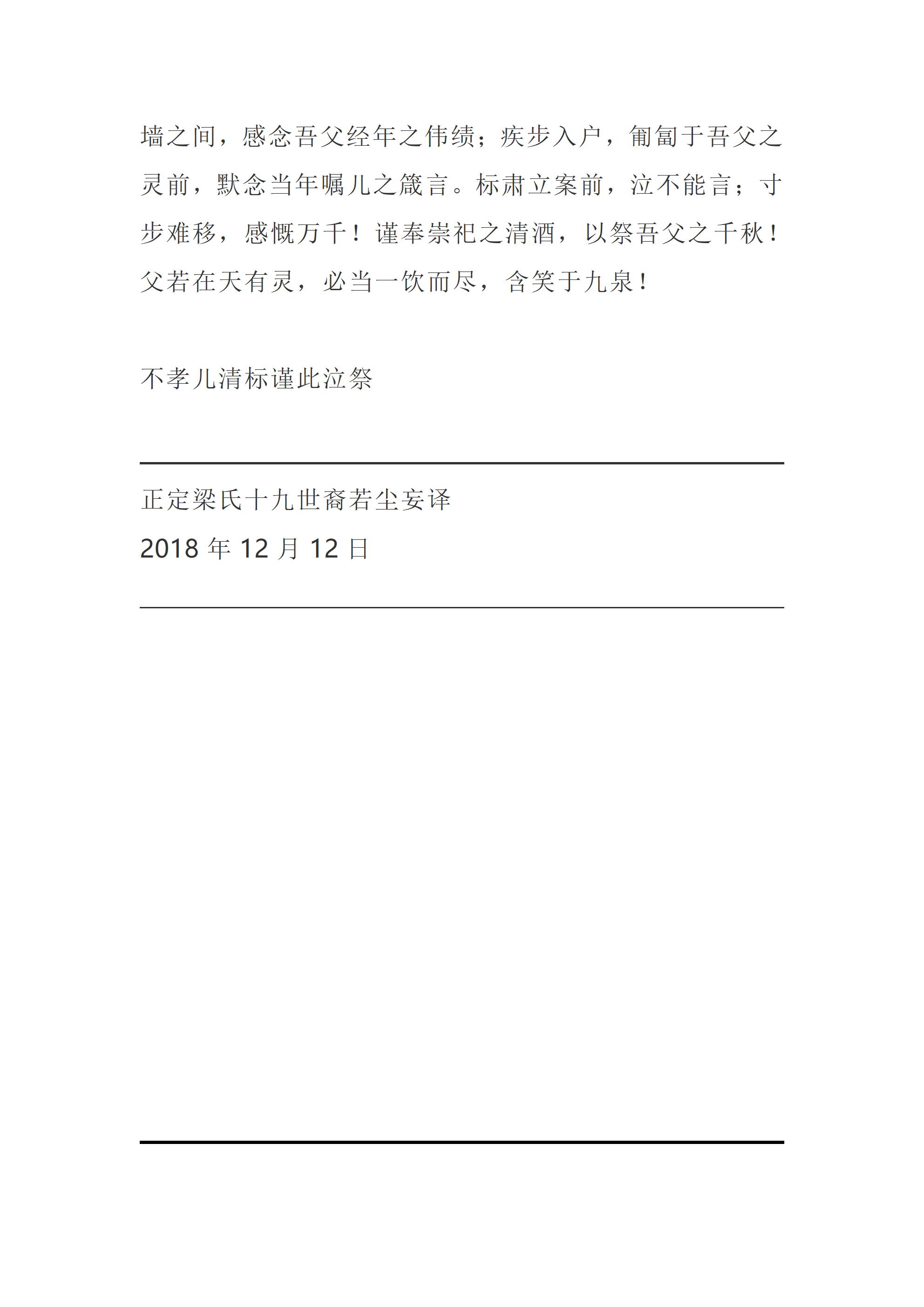 墙之间，感念吾父经年之伟绩；疾步入户，匍匐于吾父之灵前，默念当年嘱儿之箴言。标肃立案前，泣不能言；寸步难移，感慨万千！谨奉崇祀之清酒，以祭吾父之千秋！父若在天有灵，必当一饮而尽，含笑于九泉！

不孝儿清标谨此泣祭

正定梁氏十九世裔若尘妄译
2018 年 12 月 12 日